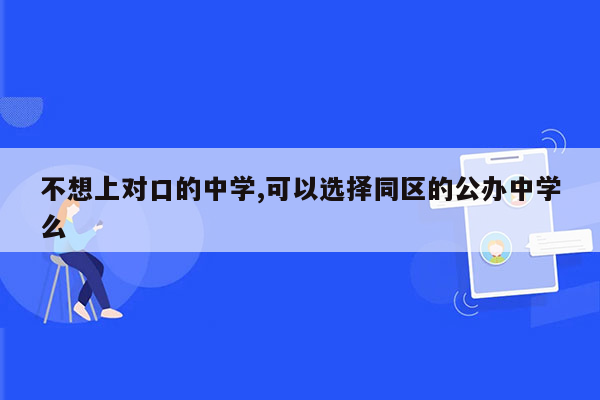 不想上对口的中学,可以选择同区的公办中学么